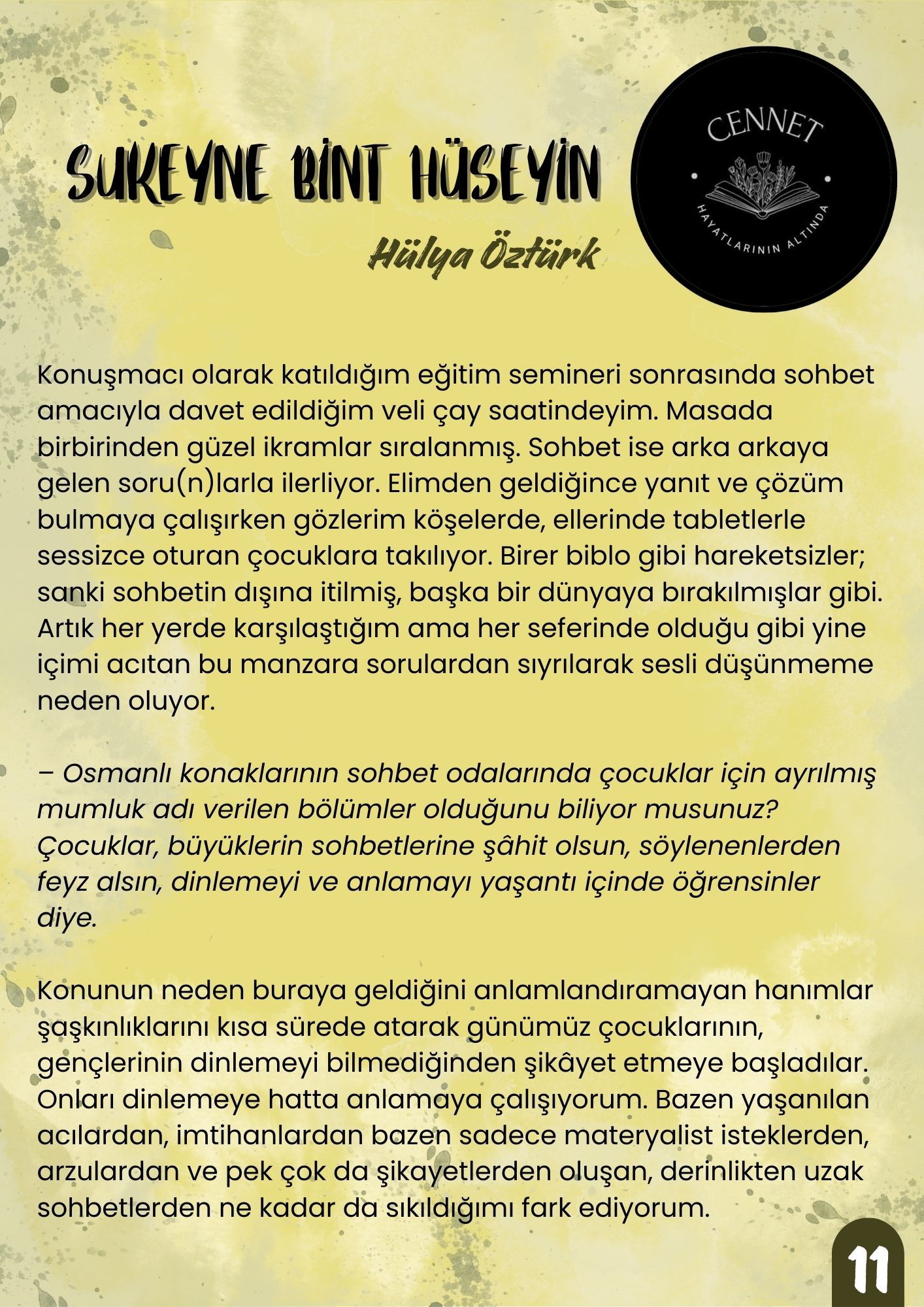 SUKEYNE BİNT HÜSEYİN

Hülya Öztürk

CENNET
HAYATLARININ ALTINDA

Konuşmacı olarak katıldığım eğitim semineri sonrasında sohbet amacıyla davet edildiğim veli çay saatindeyim. Masada birbirinden güzel ikramlar sıralanmış. Sohbet ise arka arkaya gelen soru(n)larla ilerliyor. Elimden geldiğince yanıt ve çözüm bulmaya çalışırken gözlerim köşelerde, ellerinde tabletlerle sessizce oturan çocuklara takılıyor. Birer biblo gibi hareketsizler; sanki sohbetin dışına itilmiş, başka bir dünyaya bırakılmışlar gibi. Artık her yerde karşılaştığım ama her seferinde olduğu gibi yine içimi acıtan bu manzara sorulardan sıyrılarak sesli düşünmeme neden oluyor.

– Osmanlı konaklarının sohbet odalarında çocuklar için ayrılmış mumluk adı verilen bölümler olduğunu biliyor musunuz? Çocuklar, büyüklerin sohbetlerine şâhit olsun, söylenenlerden feyz alsın, dinlemeyi ve anlamayı yaşantı içinde öğrensinler diye.

Konunun neden buraya geldiğini anlamlandıramayan hanımlar şaşkınlıklarını kısa sürede atarak günümüz çocuklarının, gençlerinin dinlemeyi bilmediğinden şikâyet etmeye başladılar. Onları dinlemeye hatta anlamaya çalışıyorum. Bazen yaşanılan acılardan, imtihanlardan bazen sadece materyalist isteklerden, arzulardan ve pek çok da şikayetlerden oluşan, derinlikten uzak sohbetlerden ne kadar da sıkıldığımı fark ediyorum.

11